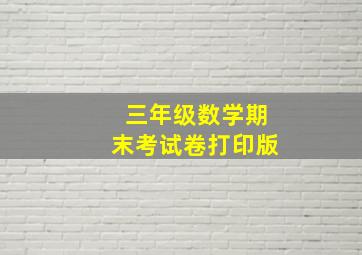 三年级数学期末考试卷打印版